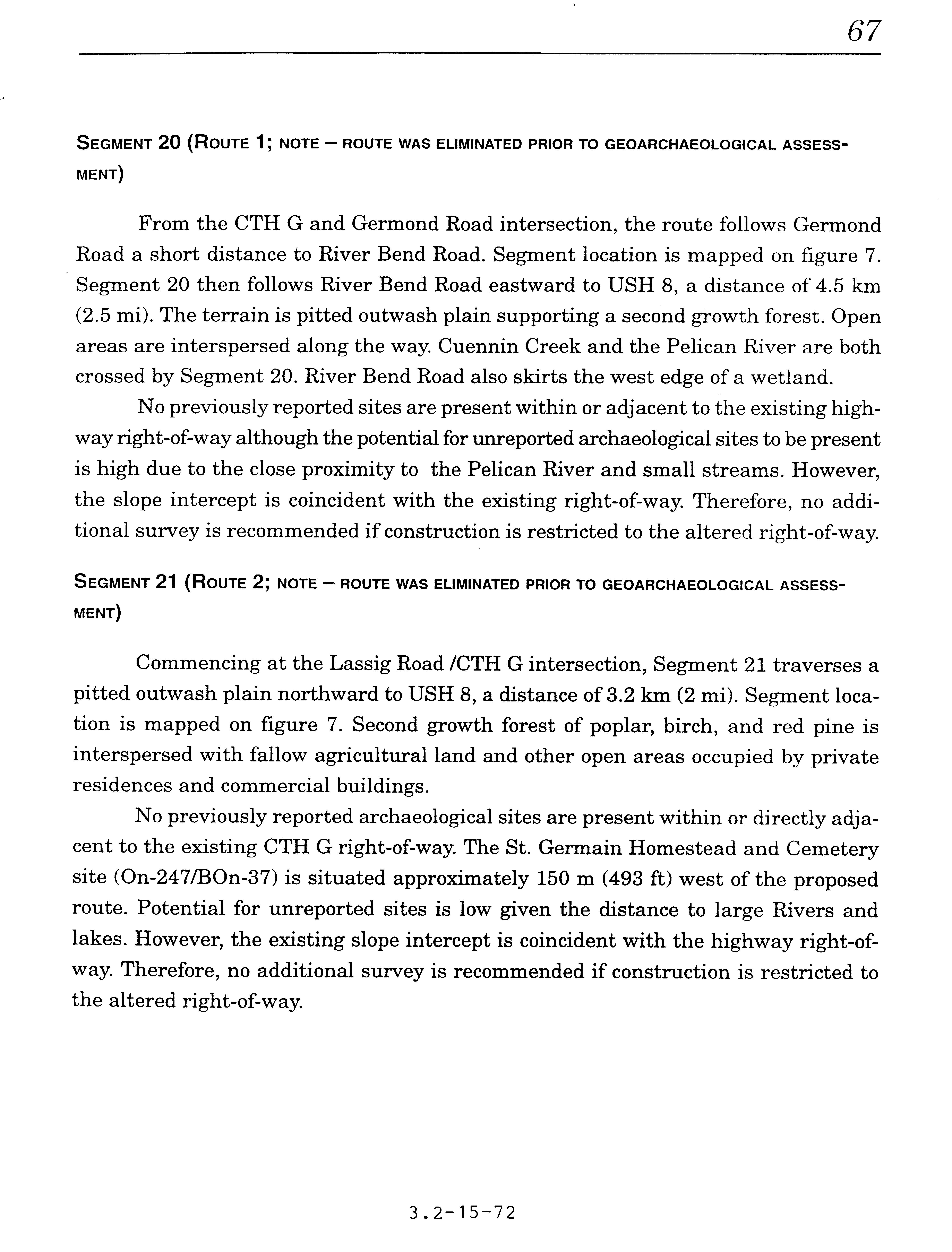 67

SEGMENT 20 (ROUTE 1; NOTE – ROUTE WAS ELIMINATED PRIOR TO GEOARCHAEOLOGICAL ASSESSMENT)

From the CTH G and Germond Road intersection, the route follows Germond Road a short distance to River Bend Road. Segment location is mapped on figure 7. Segment 20 then follows River Bend Road eastward to USH 8, a distance of 4.5 km (2.5 mi). The terrain is pitted outwash plain supporting a second growth forest. Open areas are interspersed along the way. Cuennin Creek and the Pelican River are both crossed by Segment 20. River Bend Road also skirts the west edge of a wetland.

No previously reported sites are present within or adjacent to the existing highway right-of-way although the potential for unreported archaeological sites to be present is high due to the close proximity to the Pelican River and small streams. However, the slope intercept is coincident with the existing right-of-way. Therefore, no additional survey is recommended if construction is restricted to the altered right-of-way.

SEGMENT 21 (ROUTE 2; NOTE – ROUTE WAS ELIMINATED PRIOR TO GEOARCHAEOLOGICAL ASSESSMENT)

Commencing at the Lassig Road /CTH G intersection, Segment 21 traverses a pitted outwash plain northward to USH 8, a distance of 3.2 km (2 mi). Segment location is mapped on figure 7. Second growth forest of poplar, birch, and red pine is interspersed with fallow agricultural land and other open areas occupied by private residences and commercial buildings.

No previously reported archaeological sites are present within or directly adjacent to the existing CTH G right-of-way. The St. Germain Homestead and Cemetery site (On-247/BOn-37) is situated approximately 150 m (493 ft) west of the proposed route. Potential for unreported sites is low given the distance to large Rivers and lakes. However, the existing slope intercept is coincident with the highway right-of-way. Therefore, no additional survey is recommended if construction is restricted to the altered right-of-way.

3.2-15-72